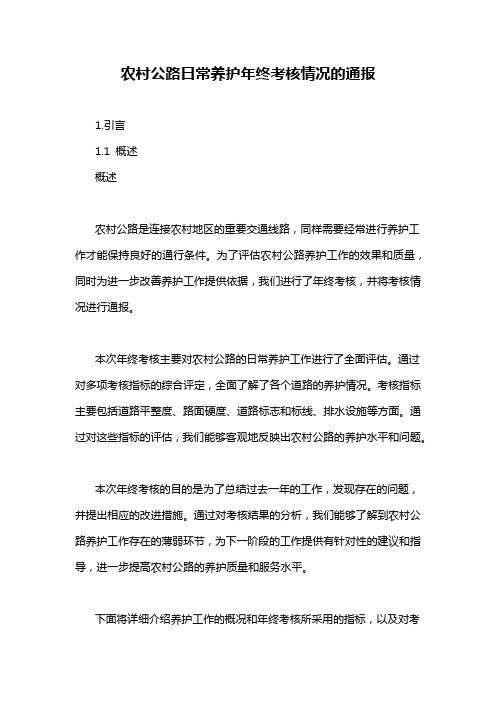 农村公路日常养护年终考核情况的通报

1.引言

1.1 概述

概述

农村公路是连接农村地区的重要交通线路，同样需要经常进行养护工作才能保持良好的通行条件。为了评估农村公路养护工作的效果和质量，同时为进一步改善养护工作提供依据，我们进行了年终考核，并将考核情况进行通报。

本次年终考核主要对农村公路的日常养护工作进行了全面评估。通过对多项考核指标的综合评定，全面了解了各个道路的养护情况。考核指标主要包括道路平整度、路面硬度、道路标志和标线、排水设施等方面。通过对这些指标的评估，我们能够客观地反映出农村公路的养护水平和问题。

本次年终考核的目的是为了总结过去一年的工作，发现存在的问题，并提出相应的改进措施。通过对考核结果的分析，我们能够了解到农村公路养护工作存在的薄弱环节，为下一阶段的工作提供有针对性的建议和指导，进一步提高农村公路的养护质量和服务水平。

下面将详细介绍养护工作的概况和年终考核所采用的指标，以及对考